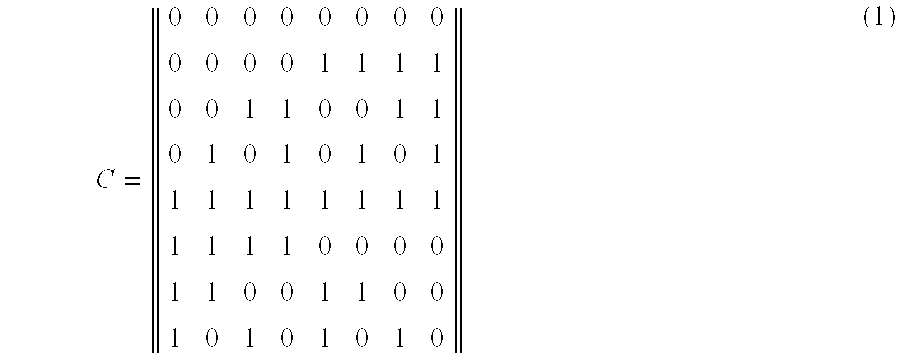 $$C = \begin{Vmatrix} 0 & 0 & 0 & 0 & 0 & 0 & 0 & 0 \\ 0 & 0 & 0 & 0 & 1 & 1 & 1 & 1 \\ 0 & 0 & 1 & 1 & 0 & 0 & 1 & 1 \\ 0 & 1 & 0 & 1 & 0 & 1 & 0 & 1 \\ 1 & 1 & 1 & 1 & 1 & 1 & 1 & 1 \\ 1 & 1 & 1 & 1 & 0 & 0 & 0 & 0 \\ 1 & 1 & 0 & 0 & 1 & 1 & 0 & 0 \\ 1 & 0 & 1 & 0 & 1 & 0 & 1 & 0 \end{Vmatrix} \quad (1)$$